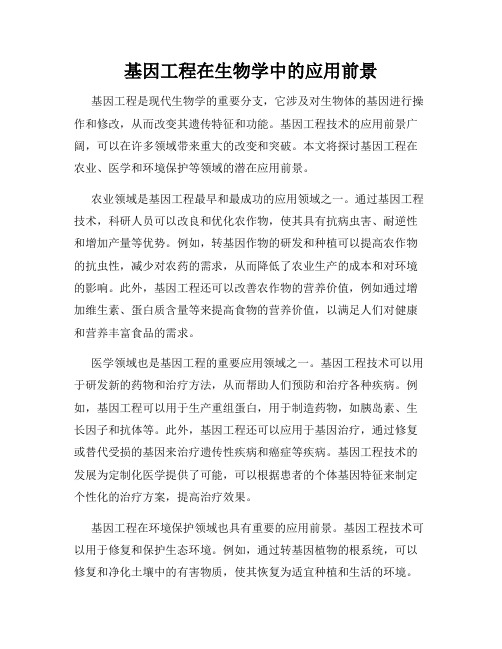 基因工程在生物学中的应用前景

基因工程是现代生物学的重要分支，它涉及对生物体的基因进行操作和修改，从而改变其遗传特征和功能。基因工程技术的应用前景广阔，可以在许多领域带来重大的改变和突破。本文将探讨基因工程在农业、医学和环境保护等领域的潜在应用前景。

农业领域是基因工程最早和最成功的应用领域之一。通过基因工程技术，科研人员可以改良和优化农作物，使其具有抗病虫害、耐逆性和增加产量等优势。例如，转基因作物的研发和种植可以提高农作物的抗虫性，减少对农药的需求，从而降低了农业生产的成本和对环境的影响。此外，基因工程还可以改善农作物的营养价值，例如通过增加维生素、蛋白质含量等来提高食物的营养价值，以满足人们对健康和营养丰富食品的需求。

医学领域也是基因工程的重要应用领域之一。基因工程技术可以用于研发新的药物和治疗方法，从而帮助人们预防和治疗各种疾病。例如，基因工程可以用于生产重组蛋白，用于制造药物，如胰岛素、生长因子和抗体等。此外，基因工程还可以应用于基因治疗，通过修复或替代受损的基因来治疗遗传性疾病和癌症等疾病。基因工程技术的发展为定制化医学提供了可能，可以根据患者的个体基因特征来制定个性化的治疗方案，提高治疗效果。

基因工程在环境保护领域也具有重要的应用前景。基因工程技术可以用于修复和保护生态环境。例如，通过转基因植物的根系统，可以修复和净化土壤中的有害物质，使其恢复为适宜种植和生活的环境。